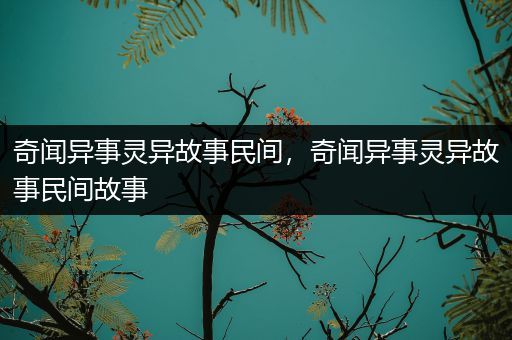 奇闻异事灵异故事民间，奇闻异事灵异故事民间故事